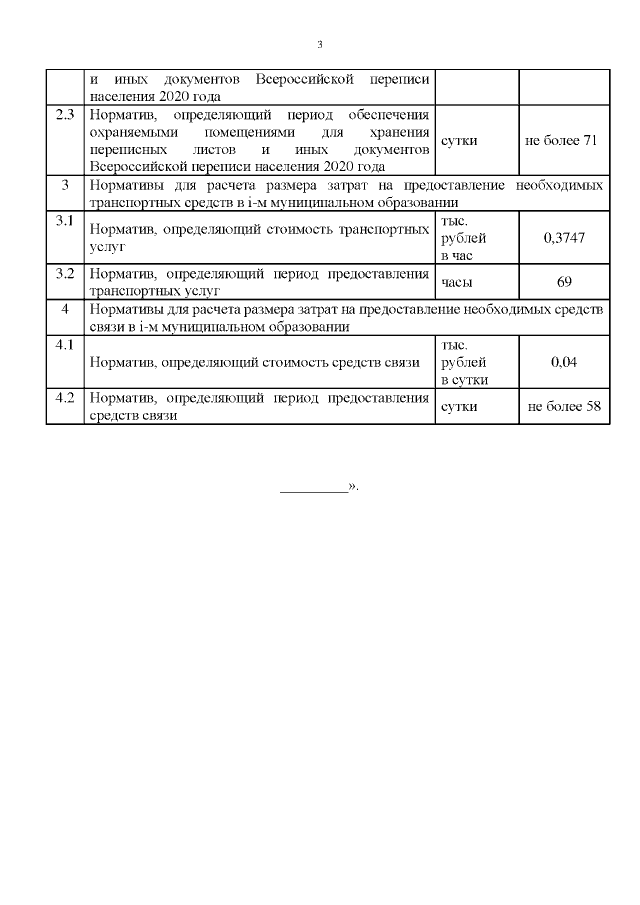 3

| | и иных документов Всероссийской переписи населения 2020 года | | |
|---|---|---|---|
| 2.3 | Норматив, определяющий период обеспечения охраняемыми помещениями для хранения переписных листов и иных документов Всероссийской переписи населения 2020 года | сутки | не более 71 |
| 3 | Нормативы для расчета размера затрат на предоставление необходимых транспортных средств в i-м муниципальном образовании | | |
| 3.1 | Норматив, определяющий стоимость транспортных услуг | тыс. рублей в час | 0,3747 |
| 3.2 | Норматив, определяющий период предоставления транспортных услуг | часы | 69 |
| 4 | Нормативы для расчета размера затрат на предоставление необходимых средств связи в i-м муниципальном образовании | | |
| 4.1 | Норматив, определяющий стоимость средств связи | тыс. рублей в сутки | 0,04 |
| 4.2 | Норматив, определяющий период предоставления средств связи | сутки | не более 58 |

_________».